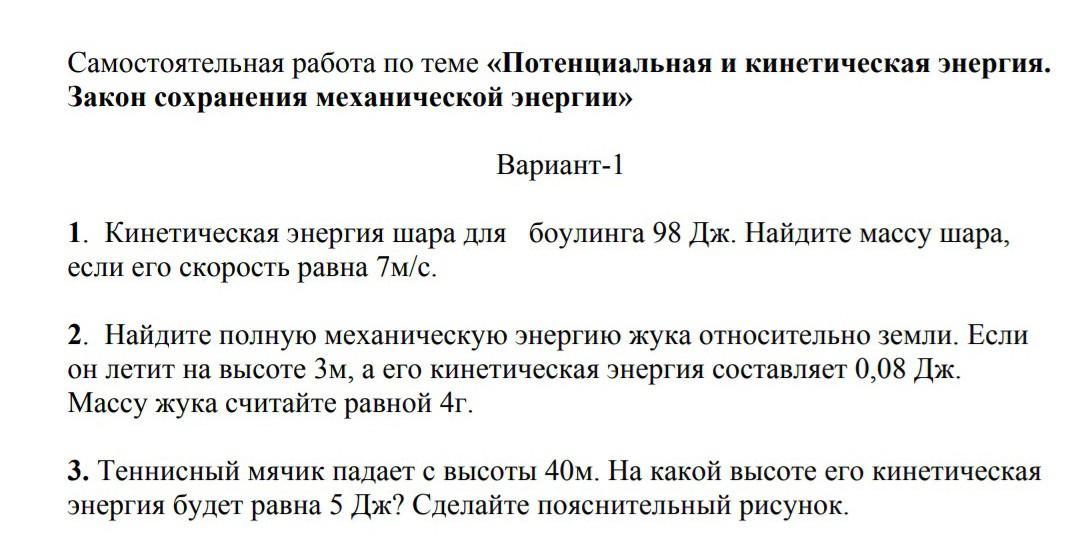 Самостоятельная работа по теме «Потенциальная и кинетическая энергия. Закон сохранения механической энергии»

Вариант-1

1. Кинетическая энергия шара для боулинга 98 Дж. Найдите массу шара, если его скорость равна 7м/с.

2. Найдите полную механическую энергию жука относительно земли. Если он летит на высоте 3м, а его кинетическая энергия составляет 0,08 Дж. Массу жука считайте равной 4г.

3. Теннисный мячик падает с высоты 40м. На какой высоте его кинетическая энергия будет равна 5 Дж? Сделайте пояснительный рисунок.